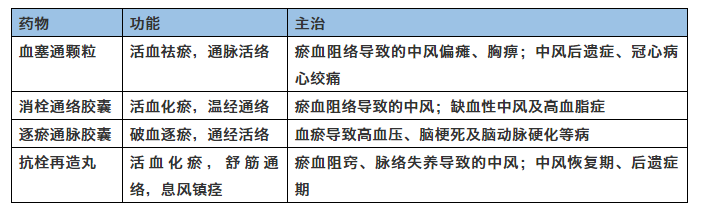 | 药物 | 功能 | 主治 |
|---|---|---|
| 血塞通颗粒 | 活血祛瘀，通脉活络 | 瘀血阻络导致的中风偏瘫、胸痹；中风后遗症、冠心病心绞痛 |
| 消栓通络胶囊 | 活血化瘀，温经通络 | 瘀血阻络导致的中风；缺血性中风及高血脂症 |
| 逐瘀通脉胶囊 | 破血逐瘀，通经活络 | 血瘀导致高血压、脑梗死及脑动脉硬化等病 |
| 抗栓再造丸 | 活血化瘀，舒筋通络，息风镇痉 | 瘀血阻窍、脉络失养导致的中风；中风恢复期、后遗症期 |